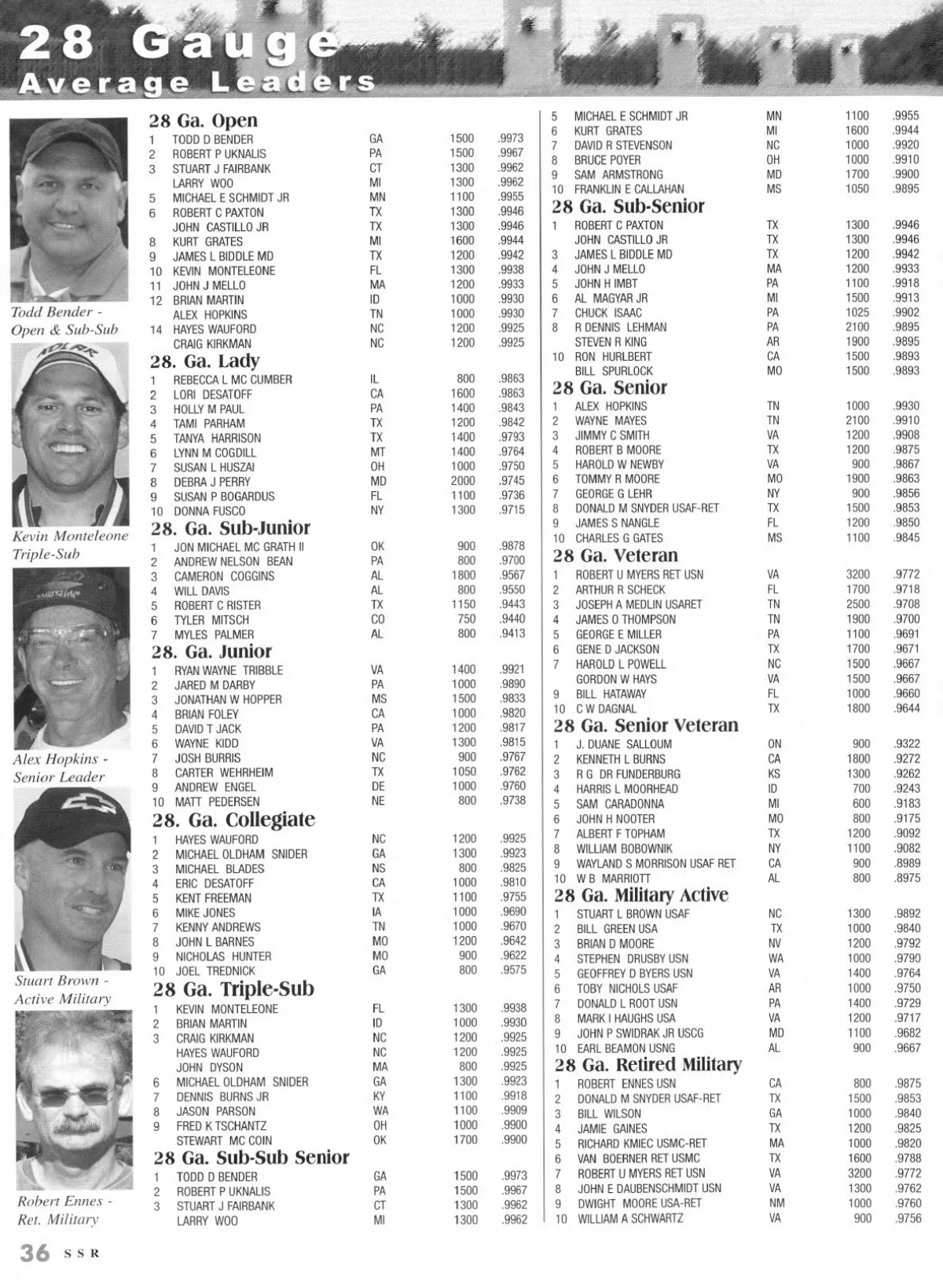 28 Gauge
Average Leaders

Todd Bender - Open & Sub-Sub

Kevin Monteleone Triple-Sub

Alex Hopkins - Senior Leader

Stuart Brown - Active Military

Robert Ennes - Ret. Military

28 Ga. Open

| | | | | |
|---|---|---|---|---|
| 1 | TODD D BENDER | GA | 1500 | .9973 |
| 2 | ROBERT P UKNALIS | PA | 1500 | .9967 |
| 3 | STUART J FAIRBANK | CT | 1300 | .9962 |
| | LARRY WOO | MI | 1300 | .9962 |
| 5 | MICHAEL E SCHMIDT JR | MN | 1100 | .9955 |
| 6 | ROBERT C PAXTON | TX | 1300 | .9946 |
| | JOHN CASTILLO JR | TX | 1300 | .9946 |
| 8 | KURT GRATES | MI | 1600 | .9944 |
| 9 | JAMES L BIDDLE MD | TX | 1200 | .9942 |
| 10 | KEVIN MONTELEONE | FL | 1300 | .9938 |
| 11 | JOHN J MELLO | MA | 1200 | .9933 |
| 12 | BRIAN MARTIN | ID | 1000 | .9930 |
| | ALEX HOPKINS | TN | 1000 | .9930 |
| 14 | HAYES WAUFORD | NC | 1200 | .9925 |
| | CRAIG KIRKMAN | NC | 1200 | .9925 |

28. Ga. Lady

| | | | | |
|---|---|---|---|---|
| 1 | REBECCA L MC CUMBER | IL | 800 | .9863 |
| 2 | LORI DESATOFF | CA | 1600 | .9863 |
| 3 | HOLLY M PAUL | PA | 1400 | .9843 |
| 4 | TAMI PARHAM | TX | 1200 | .9842 |
| 5 | TANYA HARRISON | TX | 1400 | .9793 |
| 6 | LYNN M COGDILL | MT | 1400 | .9764 |
| 7 | SUSAN L HUSZAI | OH | 1000 | .9750 |
| 8 | DEBRA J PERRY | MD | 2000 | .9745 |
| 9 | SUSAN P BOGARDUS | FL | 1100 | .9736 |
| 10 | DONNA FUSCO | NY | 1300 | .9715 |

28. Ga. Sub-Junior

| | | | | |
|---|---|---|---|---|
| 1 | JON MICHAEL MC GRATH II | OK | 900 | .9878 |
| 2 | ANDREW NELSON BEAN | PA | 800 | .9700 |
| 3 | CAMERON COGGINS | AL | 1800 | .9567 |
| 4 | WILL DAVIS | AL | 800 | .9550 |
| 5 | ROBERT C RISTER | TX | 1150 | .9443 |
| 6 | TYLER MITSCH | CO | 750 | .9440 |
| 7 | MYLES PALMER | AL | 800 | .9413 |

28. Ga. Junior

| | | | | |
|---|---|---|---|---|
| 1 | RYAN WAYNE TRIBBLE | VA | 1400 | .9921 |
| 2 | JARED M DARBY | PA | 1000 | .9890 |
| 3 | JONATHAN W HOPPER | MS | 1500 | .9833 |
| 4 | BRIAN FOLEY | CA | 1000 | .9820 |
| 5 | DAVID T JACK | PA | 1200 | .9817 |
| 6 | WAYNE KIDD | VA | 1300 | .9815 |
| 7 | JOSH BURRIS | NC | 900 | .9767 |
| 8 | CARTER WEHRHEIM | TX | 1050 | .9762 |
| 9 | ANDREW ENGEL | DE | 1000 | .9760 |
| 10 | MATT PEDERSEN | NE | 800 | .9738 |

28. Ga. Collegiate

| | | | | |
|---|---|---|---|---|
| 1 | HAYES WAUFORD | NC | 1200 | .9925 |
| 2 | MICHAEL OLDHAM SNIDER | GA | 1300 | .9923 |
| 3 | MICHAEL BLADES | NS | 800 | .9825 |
| 4 | ERIC DESATOFF | CA | 1000 | .9810 |
| 5 | KENT FREEMAN | TX | 1100 | .9755 |
| 6 | MIKE JONES | IA | 1000 | .9690 |
| 7 | KENNY ANDREWS | TN | 1000 | .9670 |
| 8 | JOHN L BARNES | MO | 1200 | .9642 |
| 9 | NICHOLAS HUNTER | MO | 900 | .9622 |
| 10 | JOEL TREDNICK | GA | 800 | .9575 |

28 Ga. Triple-Sub

| | | | | |
|---|---|---|---|---|
| 1 | KEVIN MONTELEONE | FL | 1300 | .9938 |
| 2 | BRIAN MARTIN | ID | 1000 | .9930 |
| 3 | CRAIG KIRKMAN | NC | 1200 | .9925 |
| | HAYES WAUFORD | NC | 1200 | .9925 |
| | JOHN DYSON | MA | 800 | .9925 |
| 6 | MICHAEL OLDHAM SNIDER | GA | 1300 | .9923 |
| 7 | DENNIS BURNS JR | KY | 1100 | .9918 |
| 8 | JASON PARSON | WA | 1100 | .9909 |
| 9 | FRED K TSCHANTZ | OH | 1000 | .9900 |
| | STEWART MC COIN | OK | 1700 | .9900 |

28 Ga. Sub-Sub Senior

| | | | | |
|---|---|---|---|---|
| 1 | TODD D BENDER | GA | 1500 | .9973 |
| 2 | ROBERT P UKNALIS | PA | 1500 | .9967 |
| 3 | STUART J FAIRBANK | CT | 1300 | .9962 |
| | LARRY WOO | MI | 1300 | .9962 |
| 5 | MICHAEL E SCHMIDT JR | MN | 1100 | .9955 |
| 6 | KURT GRATES | MI | 1600 | .9944 |
| 7 | DAVID R STEVENSON | NC | 1000 | .9920 |
| 8 | BRUCE POYER | OH | 1000 | .9910 |
| 9 | SAM ARMSTRONG | MD | 1700 | .9900 |
| 10 | FRANKLIN E CALLAHAN | MS | 1050 | .9895 |

28 Ga. Sub-Senior

| | | | | |
|---|---|---|---|---|
| 1 | ROBERT C PAXTON | TX | 1300 | .9946 |
| | JOHN CASTILLO JR | TX | 1300 | .9946 |
| 3 | JAMES L BIDDLE MD | TX | 1200 | .9942 |
| 4 | JOHN J MELLO | MA | 1200 | .9933 |
| 5 | JOHN H IMBT | PA | 1100 | .9918 |
| 6 | AL MAGYAR JR | MI | 1500 | .9913 |
| 7 | CHUCK ISAAC | PA | 1025 | .9902 |
| 8 | R DENNIS LEHMAN | PA | 2100 | .9895 |
| | STEVEN R KING | AR | 1900 | .9895 |
| 10 | RON HURLBERT | CA | 1500 | .9893 |
| | BILL SPURLOCK | MO | 1500 | .9893 |

28 Ga. Senior

| | | | | |
|---|---|---|---|---|
| 1 | ALEX HOPKINS | TN | 1000 | .9930 |
| 2 | WAYNE MAYES | TN | 2100 | .9910 |
| 3 | JIMMY C SMITH | VA | 1200 | .9908 |
| 4 | ROBERT B MOORE | TX | 1200 | .9875 |
| 5 | HAROLD W NEWBY | VA | 900 | .9867 |
| 6 | TOMMY R MOORE | MO | 1900 | .9863 |
| 7 | GEORGE G LEHR | NY | 900 | .9856 |
| 8 | DONALD M SNYDER USAF-RET | TX | 1500 | .9853 |
| 9 | JAMES S NANGLE | FL | 1200 | .9850 |
| 10 | CHARLES G GATES | MS | 1100 | .9845 |

28 Ga. Veteran

| | | | | |
|---|---|---|---|---|
| 1 | ROBERT U MYERS RET USN | VA | 3200 | .9772 |
| 2 | ARTHUR R SCHECK | FL | 1700 | .9718 |
| 3 | JOSEPH A MEDLIN USARET | TN | 2500 | .9708 |
| 4 | JAMES O THOMPSON | TN | 1900 | .9700 |
| 5 | GEORGE E MILLER | PA | 1100 | .9691 |
| 6 | GENE D JACKSON | TX | 1700 | .9671 |
| 7 | HAROLD L POWELL | NC | 1500 | .9667 |
| | GORDON W HAYS | VA | 1500 | .9667 |
| 9 | BILL HATAWAY | FL | 1000 | .9660 |
| 10 | C W DAGNAL | TX | 1800 | .9644 |

28 Ga. Senior Veteran

| | | | | |
|---|---|---|---|---|
| 1 | J. DUANE SALLOUM | ON | 900 | .9322 |
| 2 | KENNETH L BURNS | CA | 1800 | .9272 |
| 3 | R G DR FUNDERBURG | KS | 1300 | .9262 |
| 4 | HARRIS L MOORHEAD | ID | 700 | .9243 |
| 5 | SAM CARADONNA | MI | 600 | .9183 |
| 6 | JOHN H NOOTER | MO | 800 | .9175 |
| 7 | ALBERT F TOPHAM | TX | 1200 | .9092 |
| 8 | WILLIAM BOBOWNIK | NY | 1100 | .9082 |
| 9 | WAYLAND S MORRISON USAF RET | CA | 900 | .8989 |
| 10 | W B MARRIOTT | AL | 800 | .8975 |

28 Ga. Military Active

| | | | | |
|---|---|---|---|---|
| 1 | STUART L BROWN USAF | NC | 1300 | .9892 |
| 2 | BILL GREEN USA | TX | 1000 | .9840 |
| 3 | BRIAN D MOORE | NV | 1200 | .9792 |
| 4 | STEPHEN DRUSBY USN | WA | 1000 | .9790 |
| 5 | GEOFFREY D BYERS USN | VA | 1400 | .9764 |
| 6 | TOBY NICHOLS USAF | AR | 1000 | .9750 |
| 7 | DONALD L ROOT USN | PA | 1400 | .9729 |
| 8 | MARK I HAUGHS USA | VA | 1200 | .9717 |
| 9 | JOHN P SWIDRAK JR USCG | MD | 1100 | .9682 |
| 10 | EARL BEAMON USNG | AL | 900 | .9667 |

28 Ga. Retired Military

| | | | | |
|---|---|---|---|---|
| 1 | ROBERT ENNES USN | CA | 800 | .9875 |
| 2 | DONALD M SNYDER USAF-RET | TX | 1500 | .9853 |
| 3 | BILL WILSON | GA | 1000 | .9840 |
| 4 | JAMIE GAINES | TX | 1200 | .9825 |
| 5 | RICHARD KMIEC USMC-RET | MA | 1000 | .9820 |
| 6 | VAN BOERNER RET USMC | TX | 1600 | .9788 |
| 7 | ROBERT U MYERS RET USN | VA | 3200 | .9772 |
| 8 | JOHN E DAUBENSCHMIDT USN | VA | 1300 | .9762 |
| 9 | DWIGHT MOORE USA-RET | NM | 1000 | .9760 |
| 10 | WILLIAM A SCHWARTZ | VA | 900 | .9756 |

36 SSR